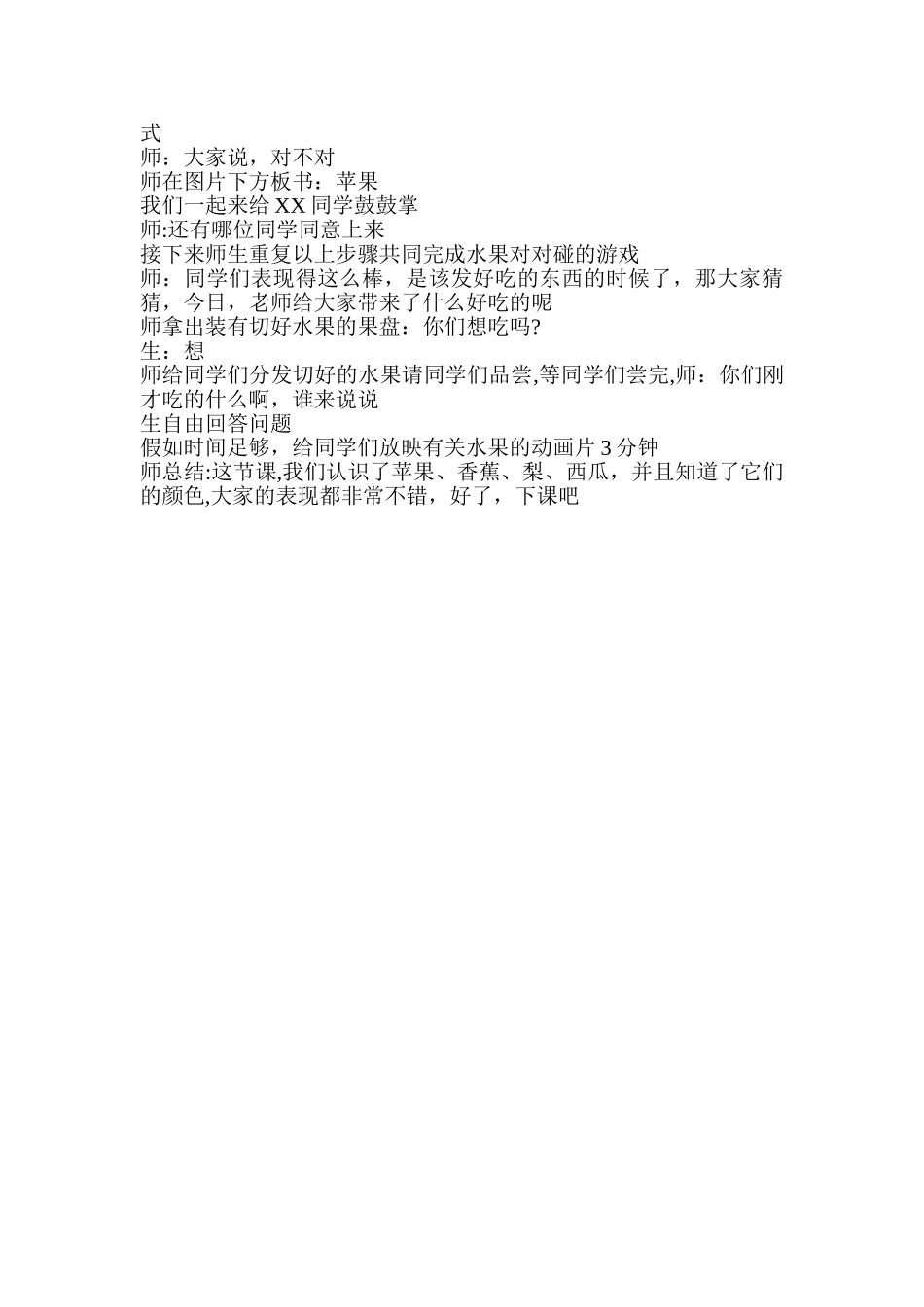 式
师：大家说，对不对
师在图片下方板书：苹果
我们一起来给 XX 同学鼓鼓掌
师:还有哪位同学同意上来
接下来师生重复以上步骤共同完成水果对对碰的游戏
师：同学们表现得这么棒，是该发好吃的东西的时候了，那大家猜猜，今日，老师给大家带来了什么好吃的呢
师拿出装有切好水果的果盘：你们想吃吗?
生：想
师给同学们分发切好的水果请同学们品尝,等同学们尝完,师：你们刚才吃的什么啊，谁来说说
生自由回答问题
假如时间足够，给同学们放映有关水果的动画片 3 分钟
师总结:这节课,我们认识了苹果、香蕉、梨、西瓜，并且知道了它们的颜色,大家的表现都非常不错，好了，下课吧